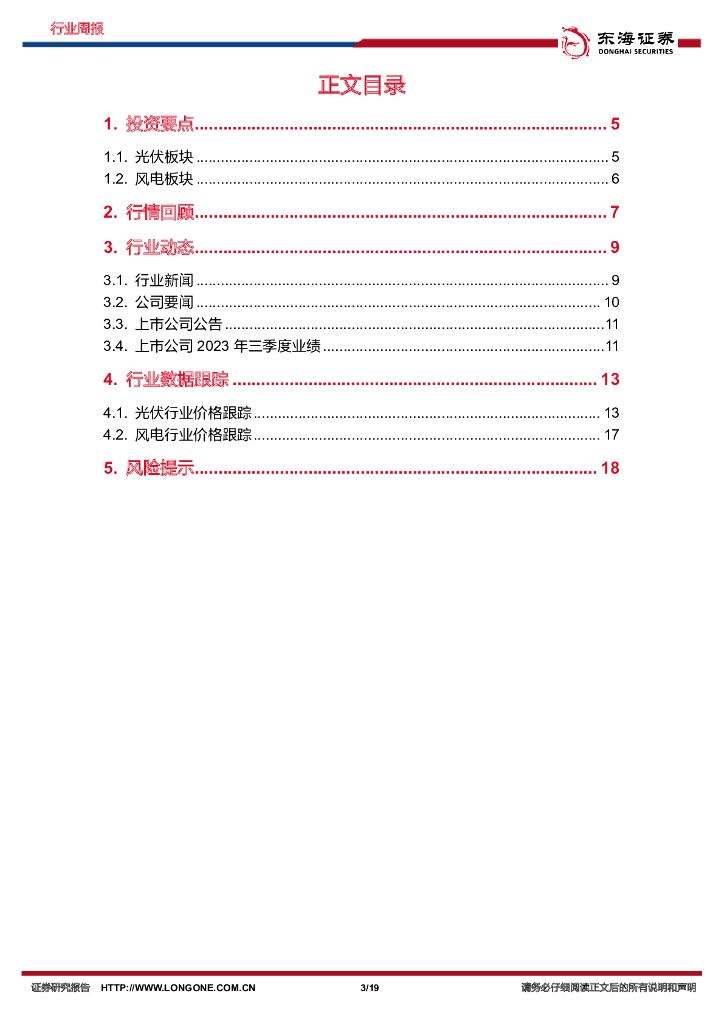 行业周报

东海证券
DONGHAI SECURITIES

正文目录

1. 投资要点 5
1.1. 光伏板块 5
1.2. 风电板块 6
2. 行情回顾 7
3. 行业动态 9
3.1. 行业新闻 9
3.2. 公司要闻 10
3.3. 上市公司公告 11
3.4. 上市公司2023年三季度业绩 11
4. 行业数据跟踪 13
4.1. 光伏行业价格跟踪 13
4.2. 风电行业价格跟踪 17
5. 风险提示 18

证券研究报告 HTTP://WWW.LONGONE.COM.CN 3/19 请务必仔细阅读正文后的所有说明和声明